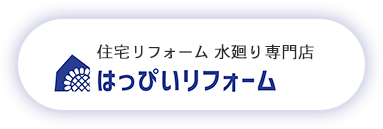 住宅リフォーム 水廻り専門店
はっぴいリフォーム